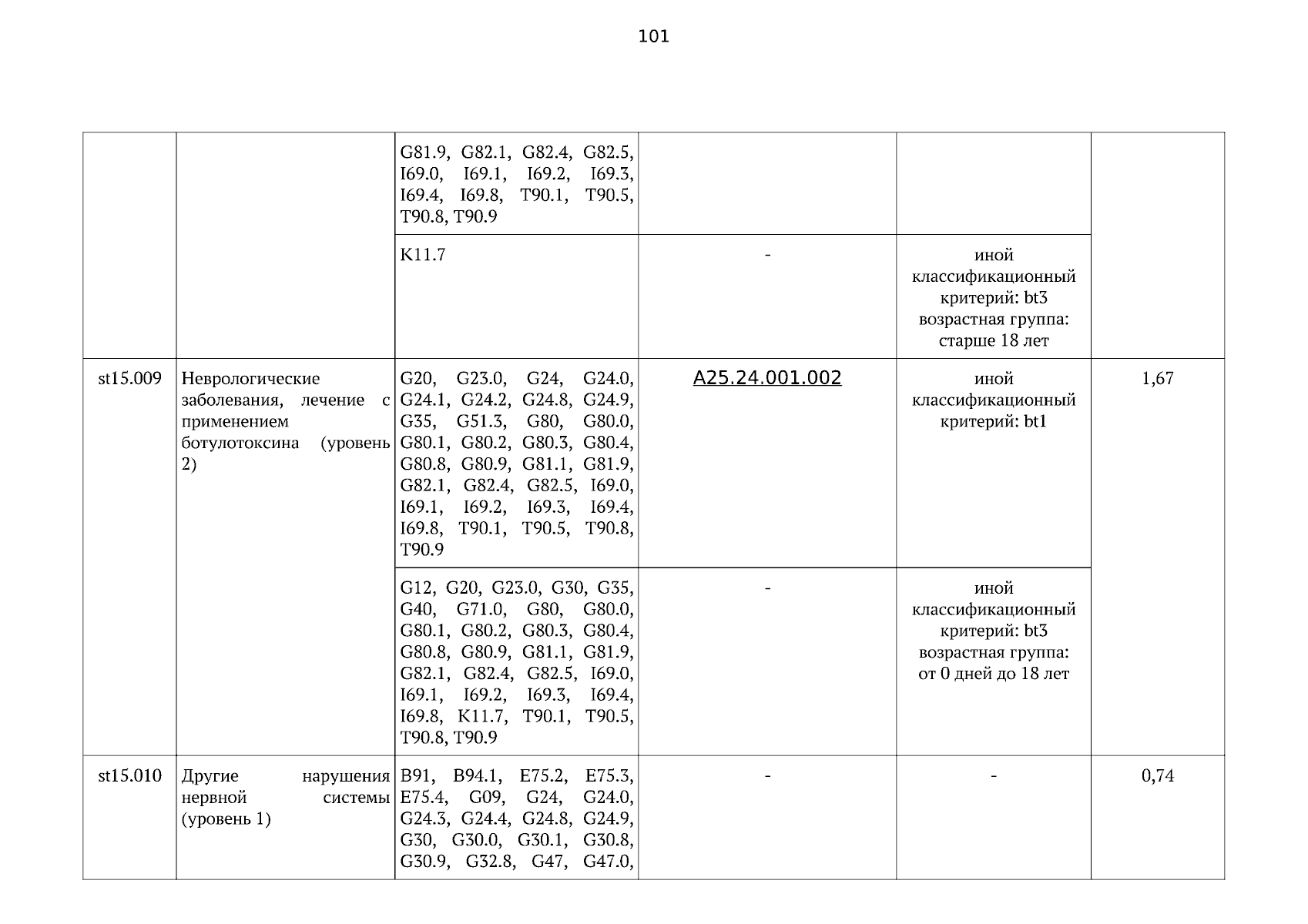 101

| | | | | | |
|---|---|---|---|---|---|
| | | G81.9, G82.1, G82.4, G82.5, I69.0, I69.1, I69.2, I69.3, I69.4, I69.8, T90.1, T90.5, T90.8, T90.9 | | | |
| | | K11.7 | - | иной классификационный критерий: bt3 возрастная группа: старше 18 лет | |
| st15.009 | Неврологические заболевания, лечение с применением ботулотоксина (уровень 2) | G20, G23.0, G24, G24.0, G24.1, G24.2, G24.8, G24.9, G35, G51.3, G80, G80.0, G80.1, G80.2, G80.3, G80.4, G80.8, G80.9, G81.1, G81.9, G82.1, G82.4, G82.5, I69.0, I69.1, I69.2, I69.3, I69.4, I69.8, T90.1, T90.5, T90.8, T90.9 | A25.24.001.002 | иной классификационный критерий: bt1 | 1,67 |
| | | G12, G20, G23.0, G30, G35, G40, G71.0, G80, G80.0, G80.1, G80.2, G80.3, G80.4, G80.8, G80.9, G81.1, G81.9, G82.1, G82.4, G82.5, I69.0, I69.1, I69.2, I69.3, I69.4, I69.8, K11.7, T90.1, T90.5, T90.8, T90.9 | - | иной классификационный критерий: bt3 возрастная группа: от 0 дней до 18 лет | |
| st15.010 | Другие нарушения нервной системы (уровень 1) | B91, B94.1, E75.2, E75.3, E75.4, G09, G24, G24.0, G24.3, G24.4, G24.8, G24.9, G30, G30.0, G30.1, G30.8, G30.9, G32.8, G47, G47.0, | - | - | 0,74 |